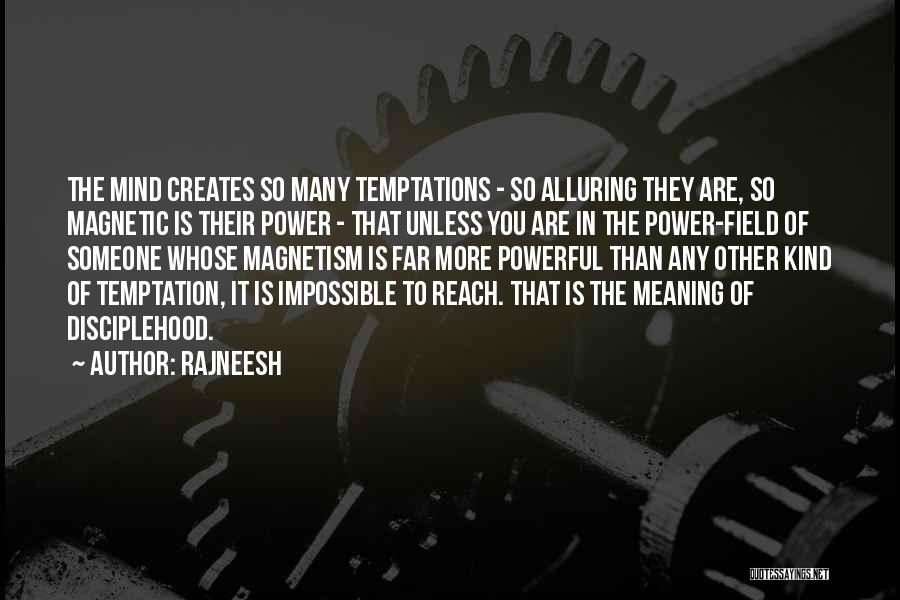 THE MIND CREATES SO MANY TEMPTATIONS - SO ALLURING THEY ARE, SO MAGNETIC IS THEIR POWER - THAT UNLESS YOU ARE IN THE POWER-FIELD OF SOMEONE WHOSE MAGNETISM IS FAR MORE POWERFUL THAN ANY OTHER KIND OF TEMPTATION, IT IS IMPOSSIBLE TO REACH. THAT IS THE MEANING OF DISCIPLEHOOD.

~ AUTHOR: RAJNEESH

QUOTESSAYINGS.NET